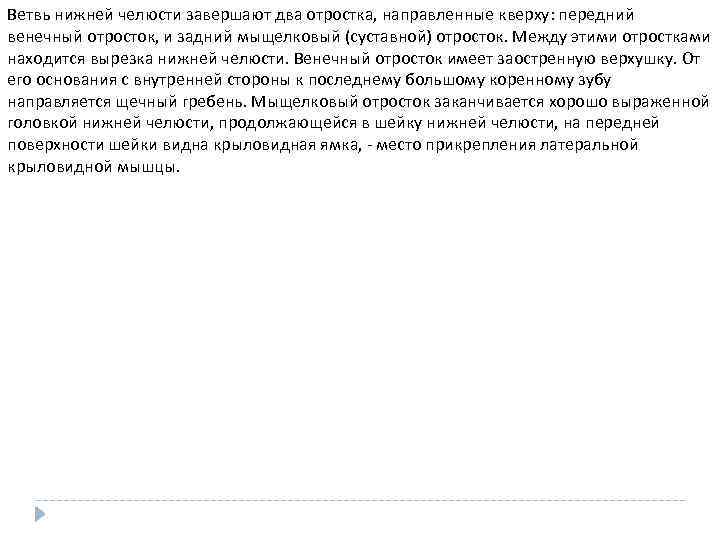 Ветвь нижней челюсти завершают два отростка, направленные кверху: передний венечный отросток, и задний мыщелковый (суставной) отросток. Между этими отростками находится вырезка нижней челюсти. Венечный отросток имеет заостренную верхушку. От его основания с внутренней стороны к последнему большому коренному зубу направляется щечный гребень. Мыщелковый отросток заканчивается хорошо выраженной головкой нижней челюсти, продолжающейся в шейку нижней челюсти, на передней поверхности шейки видна крыловидная ямка, - место прикрепления латеральной крыловидной мышцы.